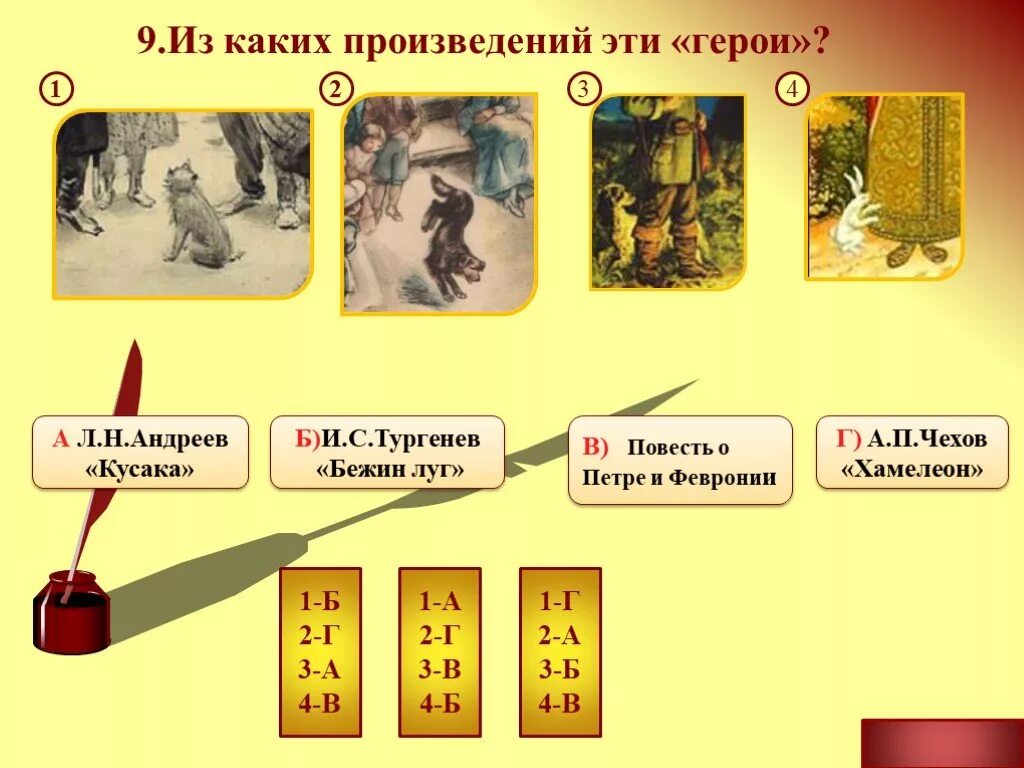 9.Из каких произведений эти «герои»?

1

2

3

4

А Л.Н.Андреев «Кусака»

Б)И.С.Тургенев «Бежин луг»

В) Повесть о Петре и Февронии

Г) А.П.Чехов «Хамелеон»

1-Б
2-Г
3-А
4-В

1-А
2-Г
3-В
4-Б

1-Г
2-А
3-Б
4-В